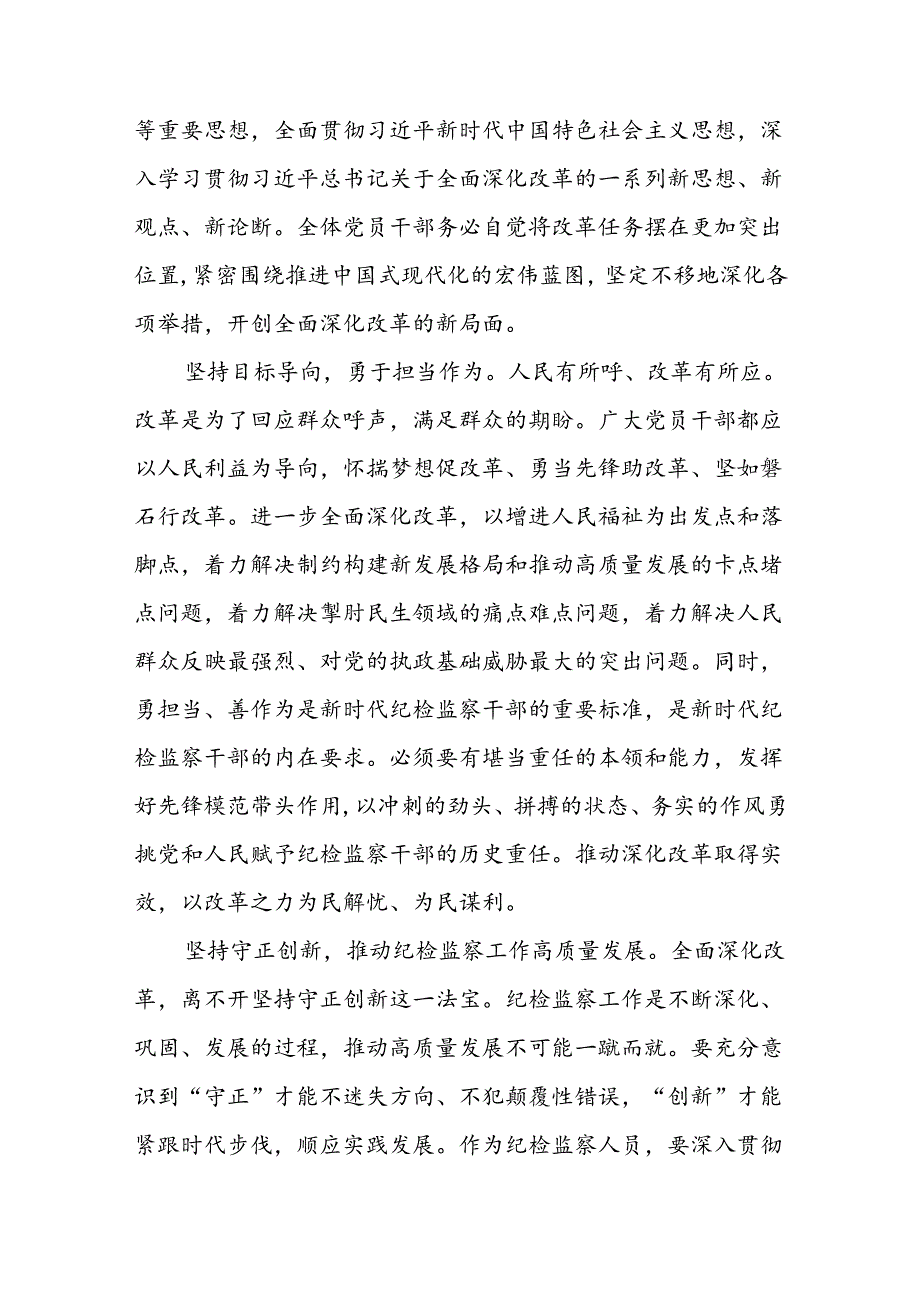 等重要思想，全面贯彻习近平新时代中国特色社会主义思想，深入学习贯彻习近平总书记关于全面深化改革的一系列新思想、新观点、新论断。全体党员干部务必自觉将改革任务摆在更加突出位置，紧密围绕推进中国式现代化的宏伟蓝图，坚定不移地深化各项举措，开创全面深化改革的新局面。

坚持目标导向，勇于担当作为。人民有所呼、改革有所应。改革是为了回应群众呼声，满足群众的期盼。广大党员干部都应以人民利益为导向，怀揣梦想促改革、勇当先锋助改革、坚如磐石行改革。进一步全面深化改革，以增进人民福祉为出发点和落脚点，着力解决制约构建新发展格局和推动高质量发展的卡点堵点问题，着力解决掣肘民生领域的痛点难点问题，着力解决人民群众反映最强烈、对党的执政基础威胁最大的突出问题。同时，勇担当、善作为是新时代纪检监察干部的重要标准，是新时代纪检监察干部的内在要求。必须要有堪当重任的本领和能力，发挥好先锋模范带头作用，以冲刺的劲头、拼搏的状态、务实的作风勇挑党和人民赋予纪检监察干部的历史重任。推动深化改革取得实效，以改革之力为民解忧、为民谋利。

坚持守正创新，推动纪检监察工作高质量发展。全面深化改革，离不开坚持守正创新这一法宝。纪检监察工作是不断深化、巩固、发展的过程，推动高质量发展不可能一蹴而就。要充分意识到“守正”才能不迷失方向、不犯颠覆性错误，“创新”才能紧跟时代步伐，顺应实践发展。作为纪检监察人员，要深入贯彻